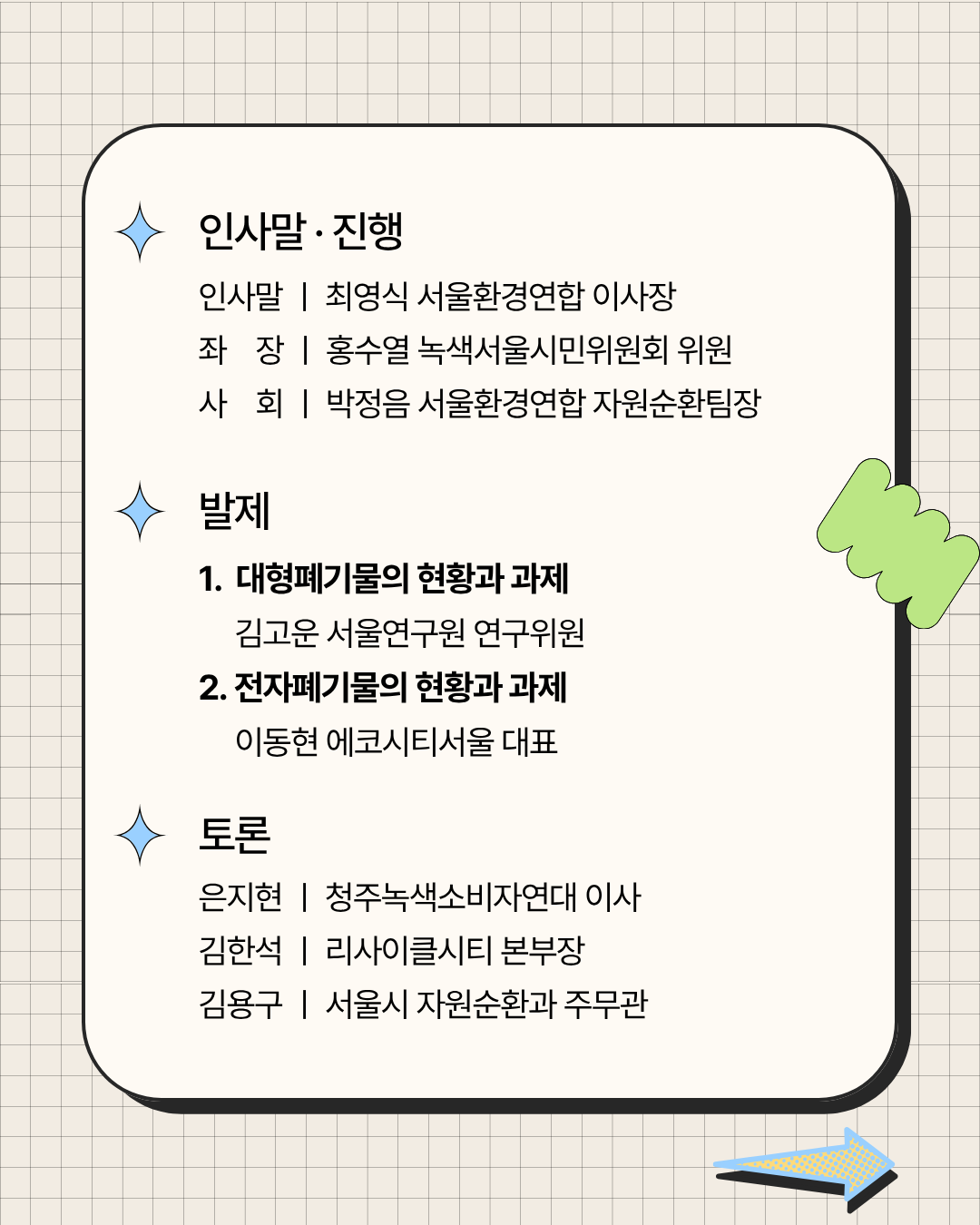 인사말 · 진행

인사말 | 최영식 서울환경연합 이사장
좌 장 | 홍수열 녹색서울시민위원회 위원
사 회 | 박정음 서울환경연합 자원순환팀장

발제

1. 대형폐기물의 현황과 과제
김고운 서울연구원 연구위원
2. 전자폐기물의 현황과 과제
이동현 에코시티서울 대표

토론

은지현 | 청주녹색소비자연대 이사
김한석 | 리사이클시티 본부장
김용구 | 서울시 자원순환과 주무관